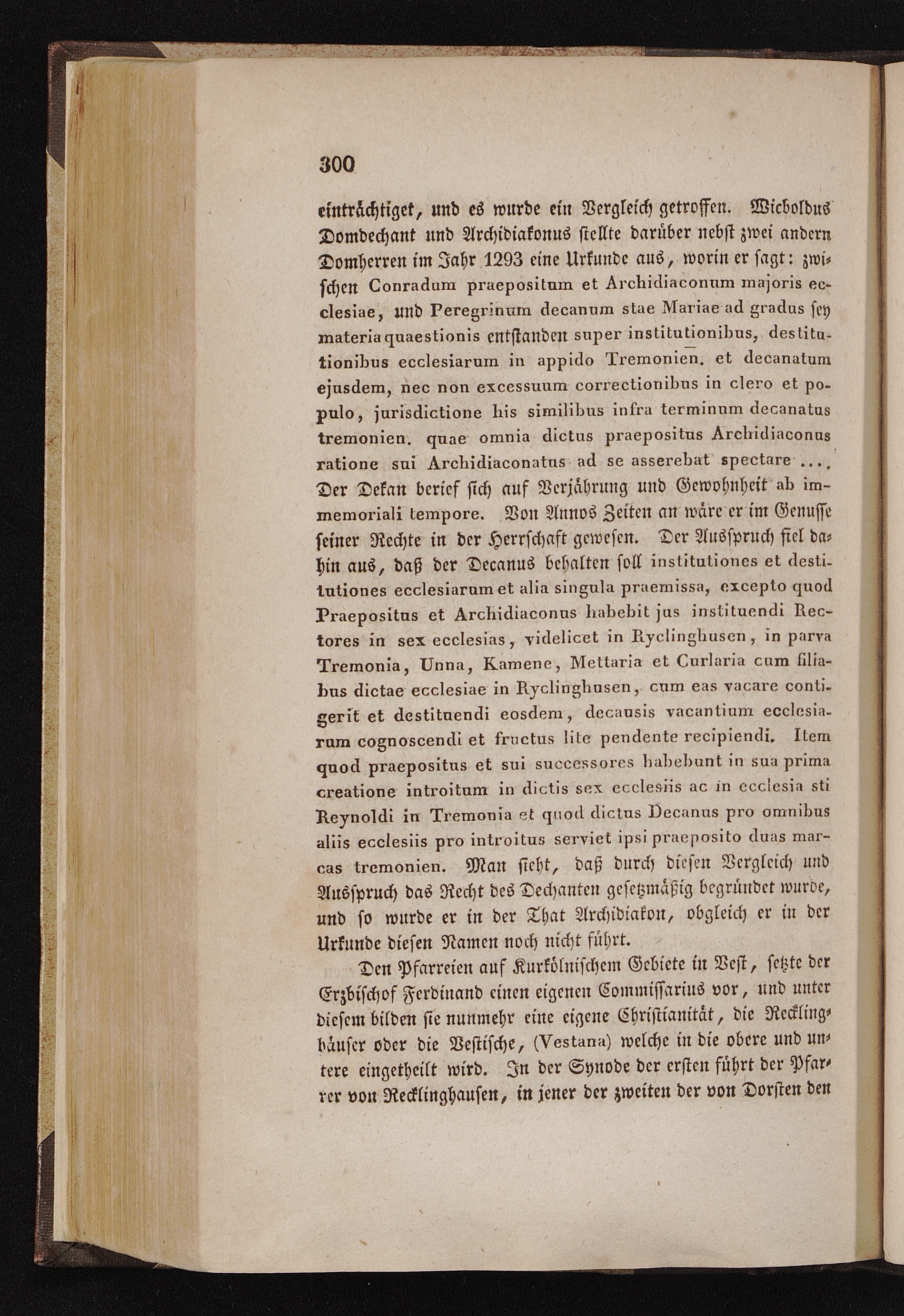 300

einträchtiget, und es wurde ein Vergleich getroffen. Wicboldus Domdechant und Archidiakonus stellte darüber nebst zwei andern Domherren im Jahr 1293 eine Urkunde aus, worin er sagt: zwischen Conradum praepositum et Archidiaconum majoris ecclesiae, und Peregrinum decanum stae Mariae ad gradus sey materia quaestionis entstanden super institutionibus, destitutionibus ecclesiarum in appido Tremonien. et decanatum ejusdem, nec non excessuum correctionibus in clero et populo, jurisdictione his similibus infra terminum decanatus tremonien. quae omnia dictus praepositus Archidiaconus ratione sui Archidiaconatus ad se asserebat spectare .... Der Dekan berief sich auf Verjährung und Gewohnheit ab immemoriali tempore. Von Annos Zeiten an wäre er im Genusse seiner Rechte in der Herrschaft gewesen. Der Ausspruch fiel dahin aus, daß der Decanus behalten soll institutiones et destitutiones ecclesiarum et alia singula praemissa, excepto quod Praepositus et Archidiaconus habebit jus instituendi Rectores in sex ecclesias, videlicet in Ryclinghusen, in parva Tremonia, Unna, Kamene, Mettaria et Curlaria cum filiabus dictae ecclesiae in Ryclinghusen, cum eas vacare contigerit et destituendi eosdem, decausis vacantium ecclesiarum cognoscendi et fructus lite pendente recipiendi. Item quod praepositus et sui successores habebunt in sua prima creatione introitum in dictis sex ecclesiis ac in ecclesia sti Reynoldi in Tremonia et quod dictus Decanus pro omnibus aliis ecclesiis pro introitus serviet ipsi praeposito duas marcas tremonien. Man sieht, daß durch diesen Vergleich und Ausspruch das Recht des Dechanten gesetzmäßig begründet wurde, und so wurde er in der That Archidiakon, obgleich er in der Urkunde diesen Namen noch nicht führt.

Den Pfarreien auf Kurkölnischem Gebiete in Vest, setzte der Erzbischof Ferdinand einen eigenen Commissarius vor, und unter diesem bilden sie nunmehr eine eigene Christianität, die Recklinghäuser oder die Vestische, (Vestana) welche in die obere und untere eingetheilt wird. In der Synode der ersten führt der Pfarrer von Recklinghausen, in jener der zweiten der von Dorsten den